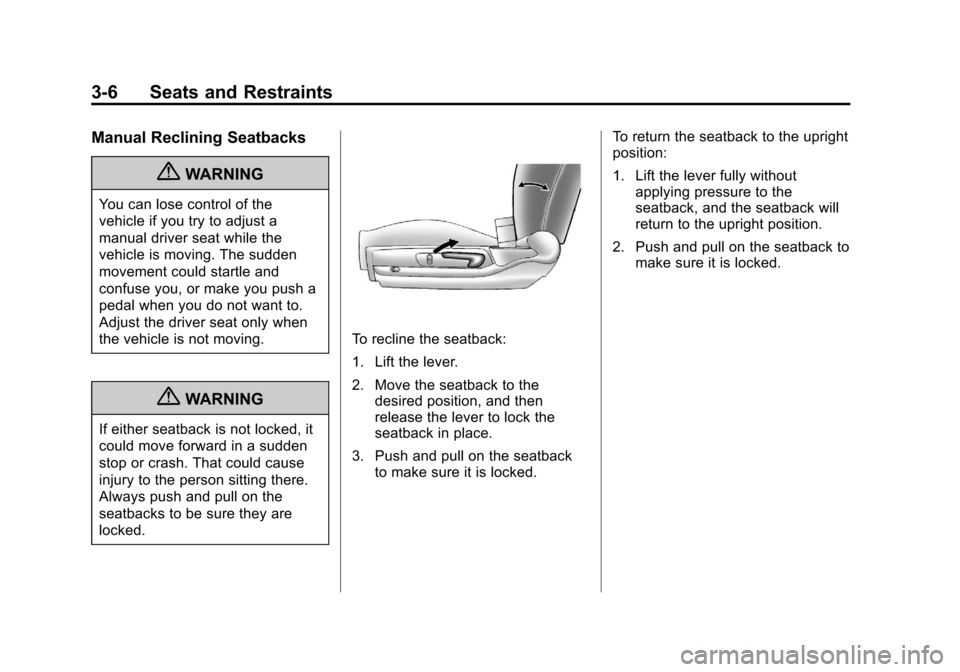 3-6 Seats and Restraints

Manual Reclining Seatbacks

WARNING

You can lose control of the vehicle if you try to adjust a manual driver seat while the vehicle is moving. The sudden movement could startle and confuse you, or make you push a pedal when you do not want to. Adjust the driver seat only when the vehicle is not moving.

WARNING

If either seatback is not locked, it could move forward in a sudden stop or crash. That could cause injury to the person sitting there. Always push and pull on the seatbacks to be sure they are locked.

To recline the seatback:

1. Lift the lever.

2. Move the seatback to the desired position, and then release the lever to lock the seatback in place.

3. Push and pull on the seatback to make sure it is locked.

To return the seatback to the upright position:

1. Lift the lever fully without applying pressure to the seatback, and the seatback will return to the upright position.

2. Push and pull on the seatback to make sure it is locked.

carmanualsonline.info